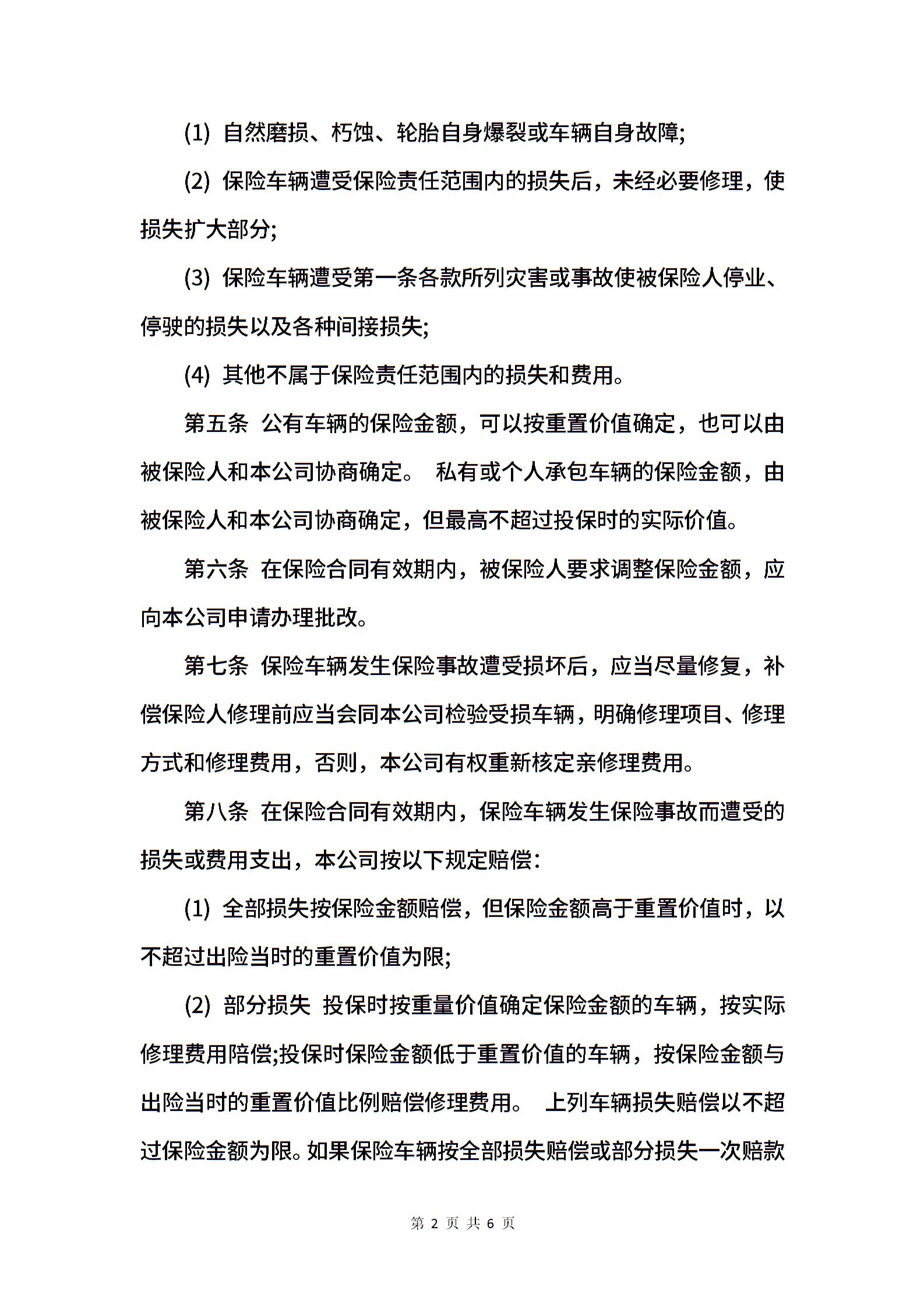 (1) 自然磨损、朽蚀、轮胎自身爆裂或车辆自身故障;

(2) 保险车辆遭受保险责任范围内的损失后，未经必要修理，使损失扩大部分;

(3) 保险车辆遭受第一条各款所列灾害或事故使被保险人停业、停驶的损失以及各种间接损失;

(4) 其他不属于保险责任范围内的损失和费用。

第五条 公有车辆的保险金额，可以按重置价值确定，也可以由被保险人和本公司协商确定。 私有或个人承包车辆的保险金额，由被保险人和本公司协商确定，但最高不超过投保时的实际价值。

第六条 在保险合同有效期内，被保险人要求调整保险金额，应向本公司申请办理批改。

第七条 保险车辆发生保险事故遭受损坏后，应当尽量修复，补偿保险人修理前应当会同本公司检验受损车辆，明确修理项目、修理方式和修理费用，否则，本公司有权重新核定亲修理费用。

第八条 在保险合同有效期内，保险车辆发生保险事故而遭受的损失或费用支出，本公司按以下规定赔偿:

(1) 全部损失按保险金额赔偿，但保险金额高于重置价值时，以不超过出险当时的重置价值为限;

(2) 部分损失 投保时按重量价值确定保险金额的车辆，按实际修理费用陪偿;投保时保险金额低于重置价值的车辆，按保险金额与出险当时的重置价值比例赔偿修理费用。 上列车辆损失赔偿以不超过保险金额为限。如果保险车辆按全部损失赔偿或部分损失一次赔款

第 2 页 共 6 页